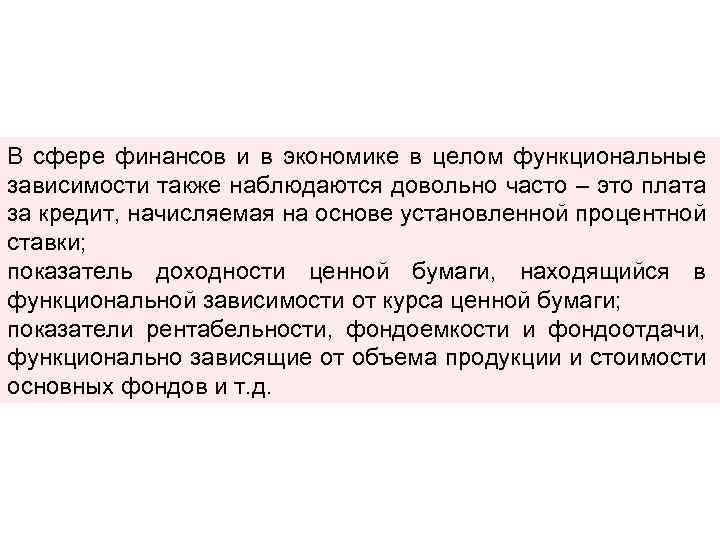 В сфере финансов и в экономике в целом функциональные зависимости также наблюдаются довольно часто – это плата за кредит, начисляемая на основе установленной процентной ставки;
показатель доходности ценной бумаги, находящийся в функциональной зависимости от курса ценной бумаги;
показатели рентабельности, фондоемкости и фондоотдачи, функционально зависящие от объема продукции и стоимости основных фондов и т.д.